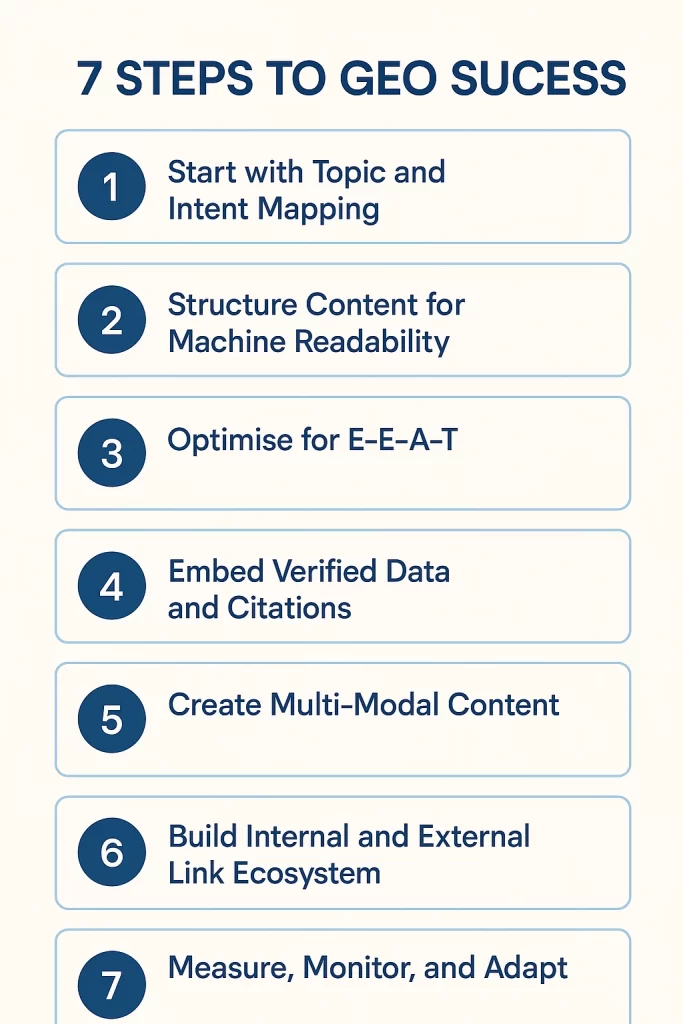 7 STEPS TO GEO SUCESS

1 Start with Topic and Intent Mapping

2 Structure Content for Machine Readability

3 Optimise for E-E-A-T

4 Embed Verified Data and Citations

5 Create Multi-Modal Content

6 Build Internal and External Link Ecosystem

7 Measure, Monitor, and Adapt